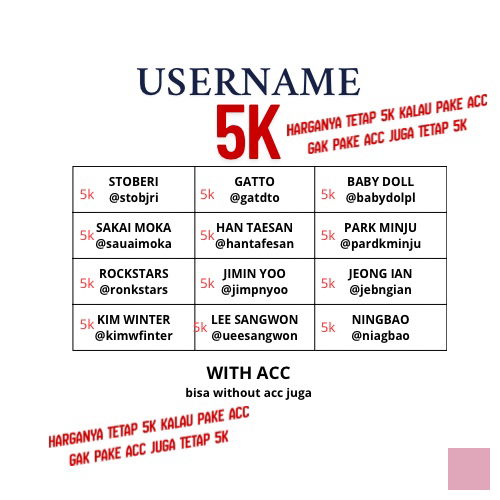 USERNAME

5K

HARGANYA TETAP 5K KALAU PAKE ACC
GAK PAKE ACC JUGA TETAP 5K

| 5k STOBERI @stobjri | 5k GATTO @gatdto | 5k BABY DOLL @babydolpl |
|---|---|---|
| 5k SAKAI MOKA @sauaimoka | 5k HAN TAESAN @hantafesan | 5k PARK MINJU @pardkminju |
| 5k ROCKSTARS @ronkstars | 5k JIMIN YOO @jimpnyoo | 5k JEONG IAN @jebngian |
| 5k KIM WINTER @kimwfinter | 5k LEE SANGWON @ueesangwon | 5k NINGBAO @niagbao |

WITH ACC
bisa without acc juga

HARGANYA TETAP 5K KALAU PAKE ACC
GAK PAKE ACC JUGA TETAP 5K